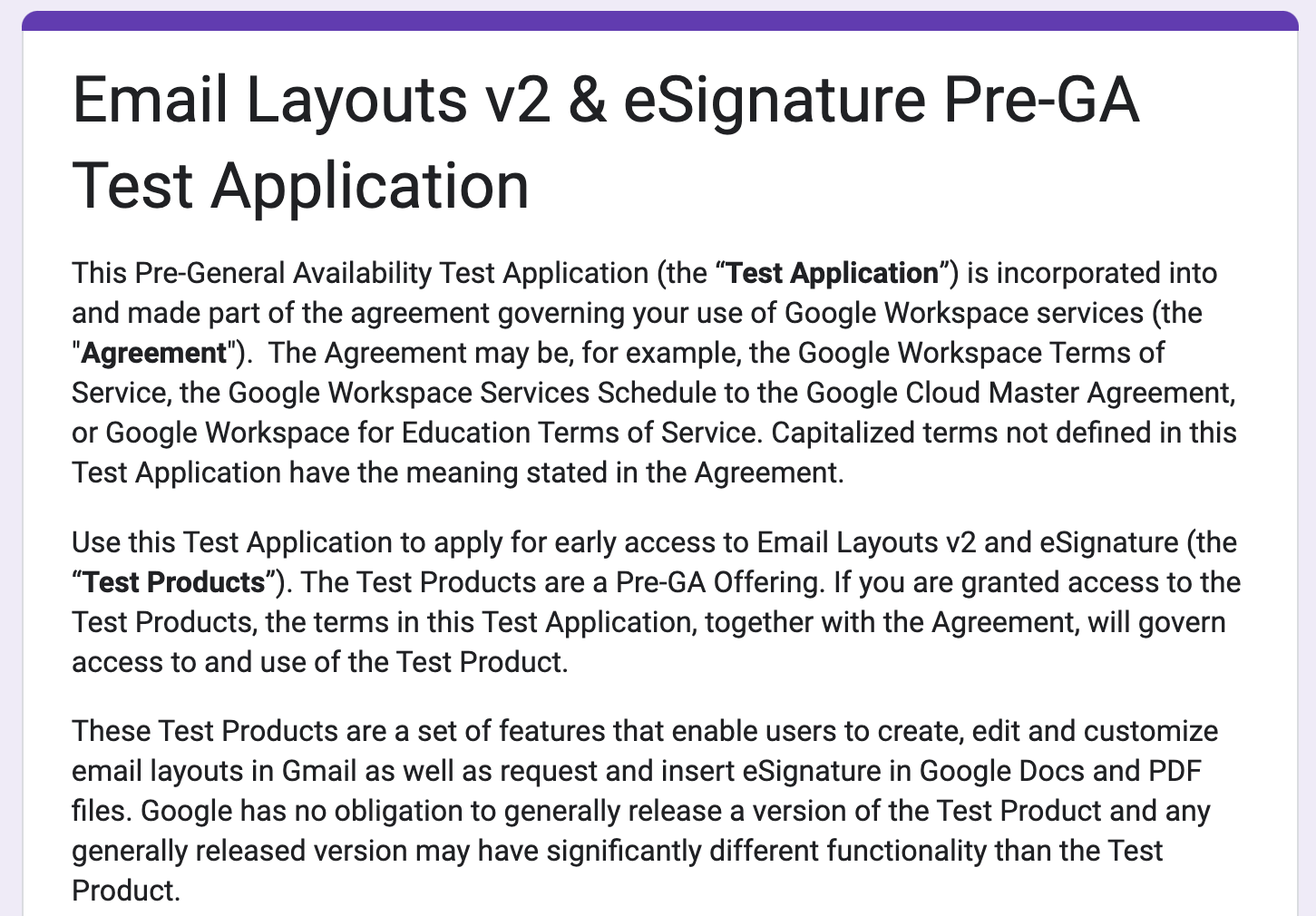 Email Layouts v2 & eSignature Pre-GA Test Application

This Pre-General Availability Test Application (the “Test Application”) is incorporated into and made part of the agreement governing your use of Google Workspace services (the "Agreement"). The Agreement may be, for example, the Google Workspace Terms of Service, the Google Workspace Services Schedule to the Google Cloud Master Agreement, or Google Workspace for Education Terms of Service. Capitalized terms not defined in this Test Application have the meaning stated in the Agreement.

Use this Test Application to apply for early access to Email Layouts v2 and eSignature (the “Test Products”). The Test Products are a Pre-GA Offering. If you are granted access to the Test Products, the terms in this Test Application, together with the Agreement, will govern access to and use of the Test Product.

These Test Products are a set of features that enable users to create, edit and customize email layouts in Gmail as well as request and insert eSignature in Google Docs and PDF files. Google has no obligation to generally release a version of the Test Product and any generally released version may have significantly different functionality than the Test Product.